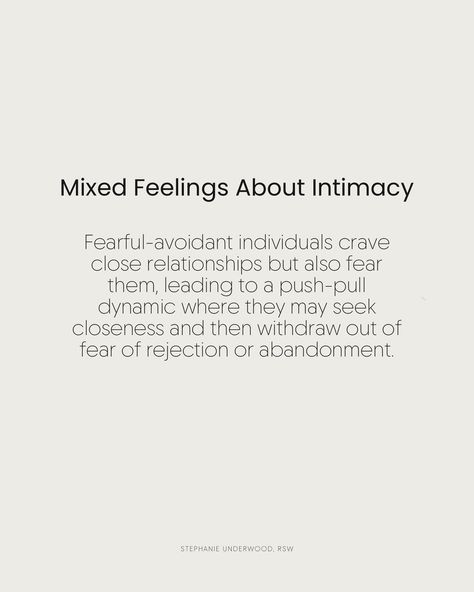 Mixed Feelings About Intimacy

Fearful-avoidant individuals crave close relationships but also fear them, leading to a push-pull dynamic where they may seek closeness and then withdraw out of fear of rejection or abandonment.

STEPHANIE UNDERWOOD, RSW